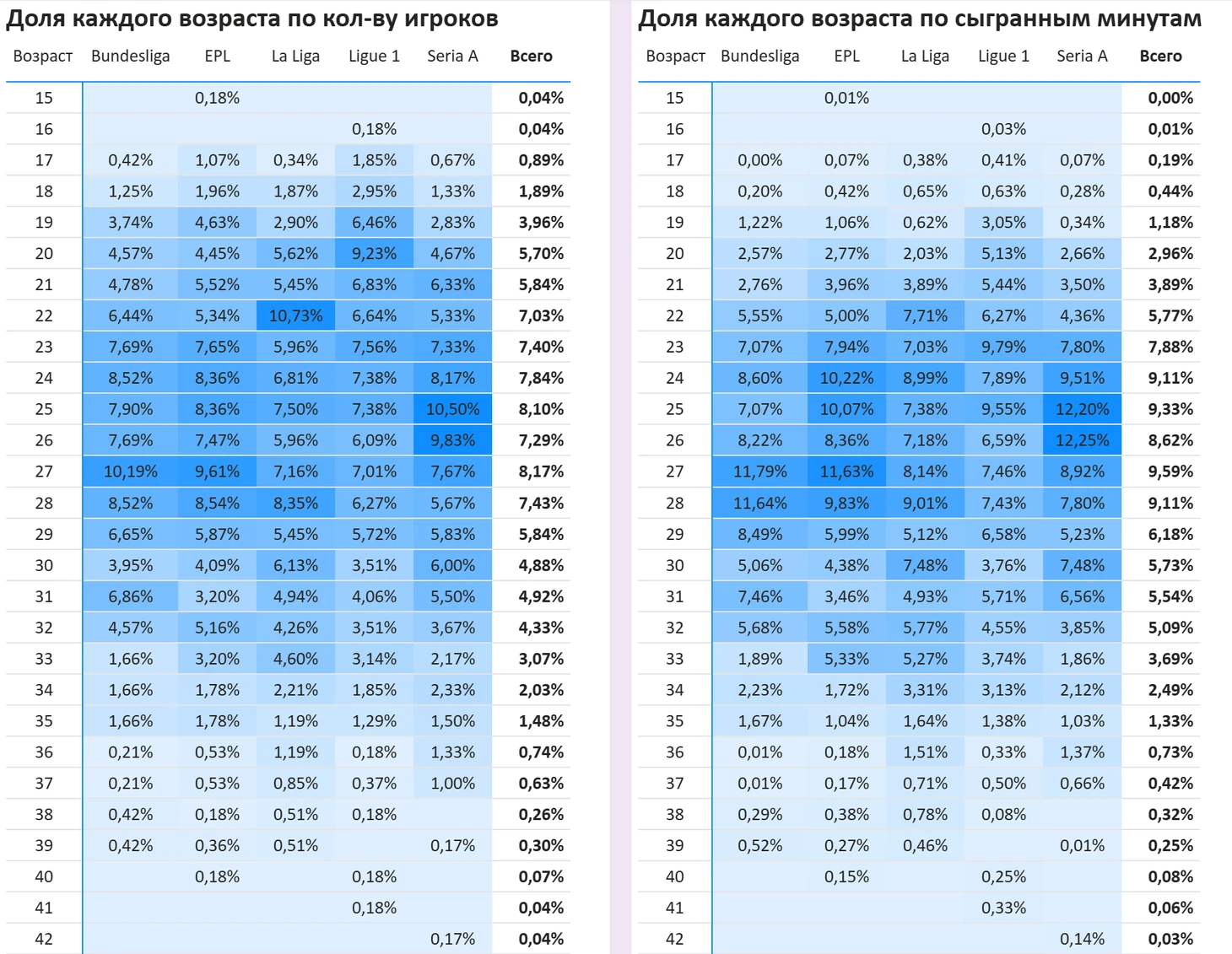 Доля каждого возраста по кол-ву игроков

| Возраст | Bundesliga | EPL | La Liga | Ligue 1 | Seria A | Всего |
|---|---|---|---|---|---|---|
| 15 | | 0,18% | | | | 0,04% |
| 16 | | | | 0,18% | | 0,04% |
| 17 | 0,42% | 1,07% | 0,34% | 1,85% | 0,67% | 0,89% |
| 18 | 1,25% | 1,96% | 1,87% | 2,95% | 1,33% | 1,89% |
| 19 | 3,74% | 4,63% | 2,90% | 6,46% | 2,83% | 3,96% |
| 20 | 4,57% | 4,45% | 5,62% | 9,23% | 4,67% | 5,70% |
| 21 | 4,78% | 5,52% | 5,45% | 6,83% | 6,33% | 5,84% |
| 22 | 6,44% | 5,34% | 10,73% | 6,64% | 5,33% | 7,03% |
| 23 | 7,69% | 7,65% | 5,96% | 7,56% | 7,33% | 7,40% |
| 24 | 8,52% | 8,36% | 6,81% | 7,38% | 8,17% | 7,84% |
| 25 | 7,90% | 8,36% | 7,50% | 7,38% | 10,50% | 8,10% |
| 26 | 7,69% | 7,47% | 5,96% | 6,09% | 9,83% | 7,29% |
| 27 | 10,19% | 9,61% | 7,16% | 7,01% | 7,67% | 8,17% |
| 28 | 8,52% | 8,54% | 8,35% | 6,27% | 5,67% | 7,43% |
| 29 | 6,65% | 5,87% | 5,45% | 5,72% | 5,83% | 5,84% |
| 30 | 3,95% | 4,09% | 6,13% | 3,51% | 6,00% | 4,88% |
| 31 | 6,86% | 3,20% | 4,94% | 4,06% | 5,50% | 4,92% |
| 32 | 4,57% | 5,16% | 4,26% | 3,51% | 3,67% | 4,33% |
| 33 | 1,66% | 3,20% | 4,60% | 3,14% | 2,17% | 3,07% |
| 34 | 1,66% | 1,78% | 2,21% | 1,85% | 2,33% | 2,03% |
| 35 | 1,66% | 1,78% | 1,19% | 1,29% | 1,50% | 1,48% |
| 36 | 0,21% | 0,53% | 1,19% | 0,18% | 1,33% | 0,74% |
| 37 | 0,21% | 0,53% | 0,85% | 0,37% | 1,00% | 0,63% |
| 38 | 0,42% | 0,18% | 0,51% | 0,18% | | 0,26% |
| 39 | 0,42% | 0,36% | 0,51% | | 0,17% | 0,30% |
| 40 | | 0,18% | | 0,18% | | 0,07% |
| 41 | | | | 0,18% | | 0,04% |
| 42 | | | | | 0,17% | 0,04% |

Доля каждого возраста по сыгранным минутам

| Возраст | Bundesliga | EPL | La Liga | Ligue 1 | Seria A | Всего |
|---|---|---|---|---|---|---|
| 15 | | 0,01% | | | | 0,00% |
| 16 | | | | 0,03% | | 0,01% |
| 17 | 0,00% | 0,07% | 0,38% | 0,41% | 0,07% | 0,19% |
| 18 | 0,20% | 0,42% | 0,65% | 0,63% | 0,28% | 0,44% |
| 19 | 1,22% | 1,06% | 0,62% | 3,05% | 0,34% | 1,18% |
| 20 | 2,57% | 2,77% | 2,03% | 5,13% | 2,66% | 2,96% |
| 21 | 2,76% | 3,96% | 3,89% | 5,44% | 3,50% | 3,89% |
| 22 | 5,55% | 5,00% | 7,71% | 6,27% | 4,36% | 5,77% |
| 23 | 7,07% | 7,94% | 7,03% | 9,79% | 7,80% | 7,88% |
| 24 | 8,60% | 10,22% | 8,99% | 7,89% | 9,51% | 9,11% |
| 25 | 7,07% | 10,07% | 7,38% | 9,55% | 12,20% | 9,33% |
| 26 | 8,22% | 8,36% | 7,18% | 6,59% | 12,25% | 8,62% |
| 27 | 11,79% | 11,63% | 8,14% | 7,46% | 8,92% | 9,59% |
| 28 | 11,64% | 9,83% | 9,01% | 7,43% | 7,80% | 9,11% |
| 29 | 8,49% | 5,99% | 5,12% | 6,58% | 5,23% | 6,18% |
| 30 | 5,06% | 4,38% | 7,48% | 3,76% | 7,48% | 5,73% |
| 31 | 7,46% | 3,46% | 4,93% | 5,71% | 6,56% | 5,54% |
| 32 | 5,68% | 5,58% | 5,77% | 4,55% | 3,85% | 5,09% |
| 33 | 1,89% | 5,33% | 5,27% | 3,74% | 1,86% | 3,69% |
| 34 | 2,23% | 1,72% | 3,31% | 3,13% | 2,12% | 2,49% |
| 35 | 1,67% | 1,04% | 1,64% | 1,38% | 1,03% | 1,33% |
| 36 | 0,01% | 0,18% | 1,51% | 0,33% | 1,37% | 0,73% |
| 37 | 0,01% | 0,17% | 0,71% | 0,50% | 0,66% | 0,42% |
| 38 | 0,29% | 0,38% | 0,78% | 0,08% | | 0,32% |
| 39 | 0,52% | 0,27% | 0,46% | | 0,01% | 0,25% |
| 40 | | 0,15% | | 0,25% | | 0,08% |
| 41 | | | | 0,33% | | 0,06% |
| 42 | | | | | 0,14% | 0,03% |